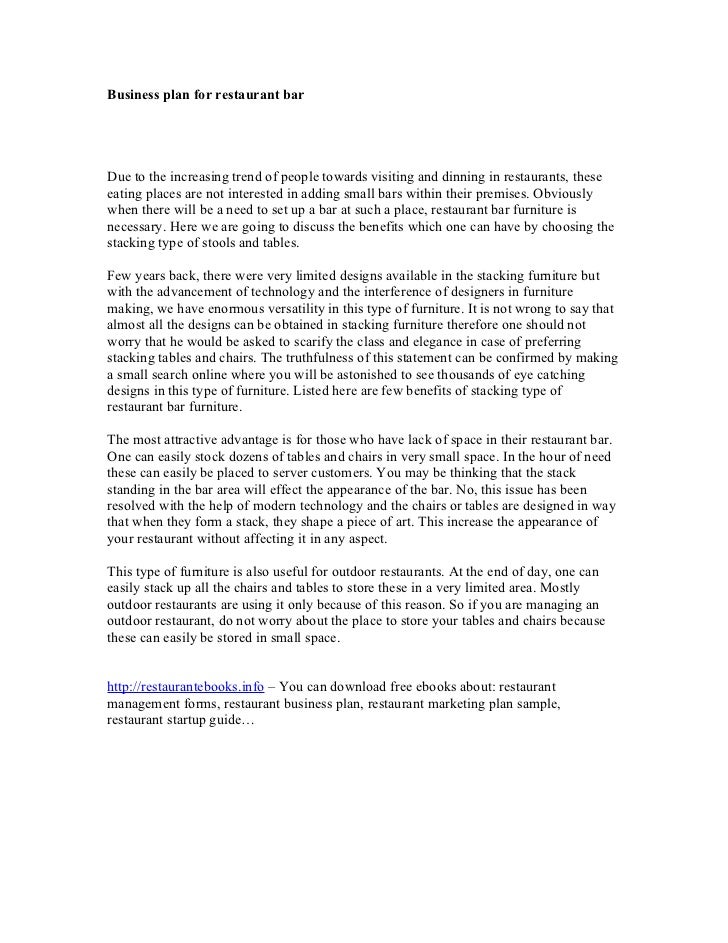 Business plan for restaurant bar

Due to the increasing trend of people towards visiting and dinning in restaurants, these eating places are not interested in adding small bars within their premises. Obviously when there will be a need to set up a bar at such a place, restaurant bar furniture is necessary. Here we are going to discuss the benefits which one can have by choosing the stacking type of stools and tables.

Few years back, there were very limited designs available in the stacking furniture but with the advancement of technology and the interference of designers in furniture making, we have enormous versatility in this type of furniture. It is not wrong to say that almost all the designs can be obtained in stacking furniture therefore one should not worry that he would be asked to scarify the class and elegance in case of preferring stacking tables and chairs. The truthfulness of this statement can be confirmed by making a small search online where you will be astonished to see thousands of eye catching designs in this type of furniture. Listed here are few benefits of stacking type of restaurant bar furniture.

The most attractive advantage is for those who have lack of space in their restaurant bar. One can easily stock dozens of tables and chairs in very small space. In the hour of need these can easily be placed to server customers. You may be thinking that the stack standing in the bar area will effect the appearance of the bar. No, this issue has been resolved with the help of modern technology and the chairs or tables are designed in way that when they form a stack, they shape a piece of art. This increase the appearance of your restaurant without affecting it in any aspect.

This type of furniture is also useful for outdoor restaurants. At the end of day, one can easily stack up all the chairs and tables to store these in a very limited area. Mostly outdoor restaurants are using it only because of this reason. So if you are managing an outdoor restaurant, do not worry about the place to store your tables and chairs because these can easily be stored in small space.

http://restaurantebooks.info – You can download free ebooks about: restaurant management forms, restaurant business plan, restaurant marketing plan sample, restaurant startup guide…